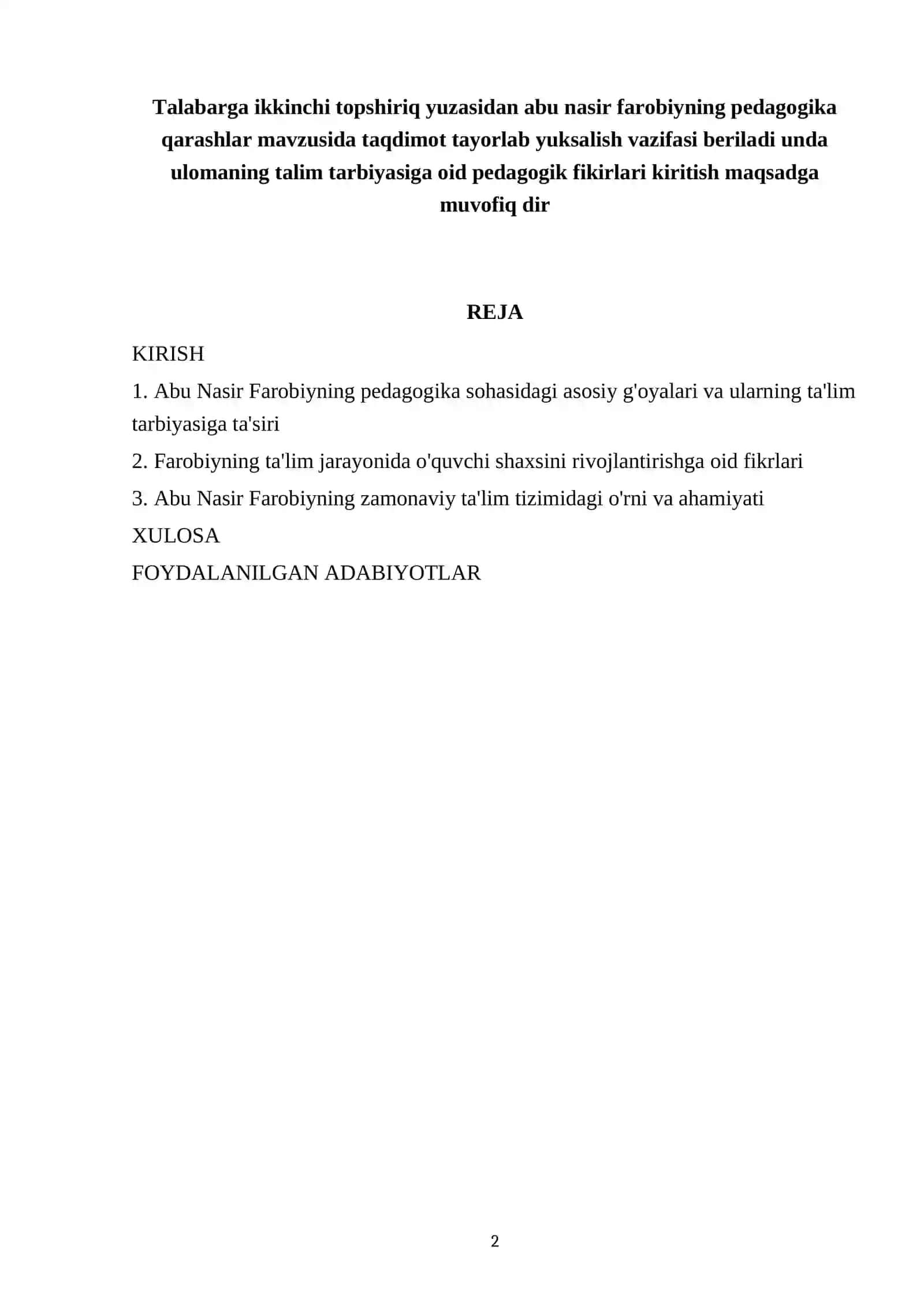 Talabarga ikkinchi topshiriq yuzasidan abu nasir farobiyning pedagogika qarashlar mavzusida taqdimot tayorlab yuksalish vazifasi beriladi unda ulomaning talim tarbiyasiga oid pedagogik fikirlari kiritish maqsadga muvofiq dir

REJA

KIRISH

1. Abu Nasir Farobiyning pedagogika sohasidagi asosiy g'oyalari va ularning ta'lim tarbiyasiga ta'siri

2. Farobiyning ta'lim jarayonida o'quvchi shaxsini rivojlantirishga oid fikrlari

3. Abu Nasir Farobiyning zamonaviy ta'lim tizimidagi o'rni va ahamiyati

XULOSA

FOYDALANILGAN ADABIYOTLAR

2